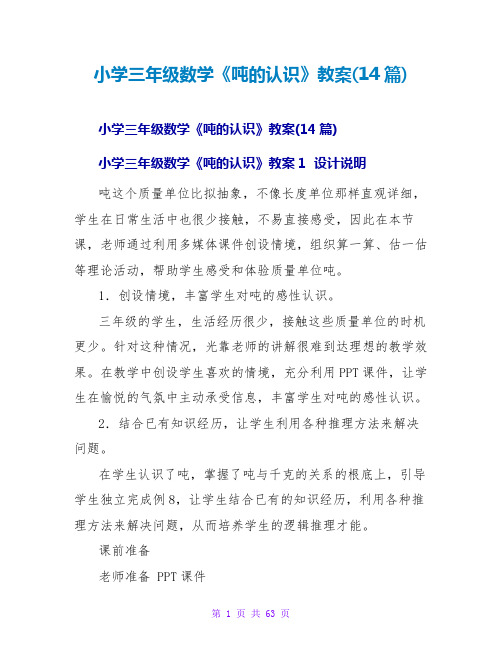 小学三年级数学《吨的认识》教案(14 篇)

小学三年级数学《吨的认识》教案(14 篇)

小学三年级数学《吨的认识》教案 1 设计说明

吨这个质量单位比拟抽象，不像长度单位那样直观详细，学生在日常生活中也很少接触，不易直接感受，因此在本节课，老师通过利用多媒体课件创设情境，组织算一算、估一估等理论活动，帮助学生感受和体验质量单位吨。

1．创设情境，丰富学生对吨的感性认识。

三年级的学生，生活经历很少，接触这些质量单位的时机更少。针对这种情况，光靠老师的讲解很难到达理想的教学效果。在教学中创设学生喜欢的情境，充分利用 PPT 课件，让学生在愉悦的气氛中主动承受信息，丰富学生对吨的感性认识。

2．结合已有知识经历，让学生利用各种推理方法来解决问题。

在学生认识了吨，掌握了吨与千克的关系的根底上，引导学生独立完成例 8，让学生结合已有的知识经历，利用各种推理方法来解决问题，从而培养学生的逻辑推理才能。

课前准备

老师准备 PPT 课件

第 1 页 共 63 页